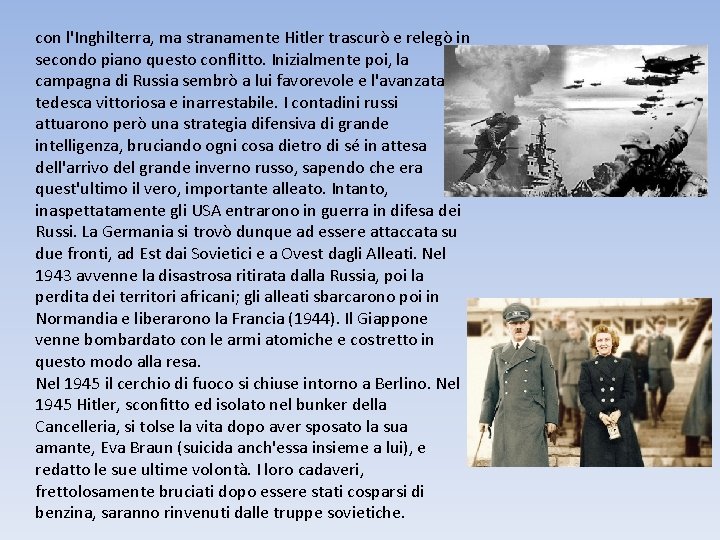 con l'Inghilterra, ma stranamente Hitler trascurò e relegò in secondo piano questo conflitto. Inizialmente poi, la campagna di Russia sembrò a lui favorevole e l'avanzata tedesca vittoriosa e inarrestabile. I contadini russi attuarono però una strategia difensiva di grande intelligenza, bruciando ogni cosa dietro di sé in attesa dell'arrivo del grande inverno russo, sapendo che era quest'ultimo il vero, importante alleato. Intanto, inaspettatamente gli USA entrarono in guerra in difesa dei Russi. La Germania si trovò dunque ad essere attaccata su due fronti, ad Est dai Sovietici e a Ovest dagli Alleati. Nel 1943 avvenne la disastrosa ritirata dalla Russia, poi la perdita dei territori africani; gli alleati sbarcarono poi in Normandia e liberarono la Francia (1944). Il Giappone venne bombardato con le armi atomiche e costretto in questo modo alla resa.
Nel 1945 il cerchio di fuoco si chiuse intorno a Berlino. Nel 1945 Hitler, sconfitto ed isolato nel bunker della Cancelleria, si tolse la vita dopo aver sposato la sua amante, Eva Braun (suicida anch'essa insieme a lui), e redatto le sue ultime volontà. I loro cadaveri, frettolosamente bruciati dopo essere stati cosparsi di benzina, saranno rinvenuti dalle truppe sovietiche.